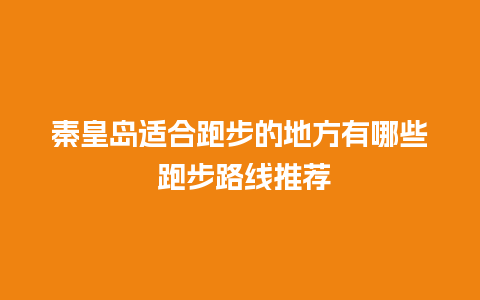 秦皇岛适合跑步的地方有哪些
跑步路线推荐